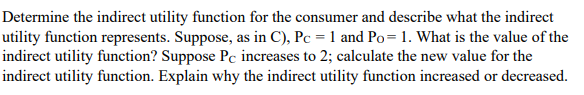 Determine the indirect utility function for the consumer and describe what the indirect utility function represents. Suppose, as in C), $P_C = 1$ and $P_O = 1$. What is the value of the indirect utility function? Suppose $P_C$ increases to 2; calculate the new value for the indirect utility function. Explain why the indirect utility function increased or decreased.